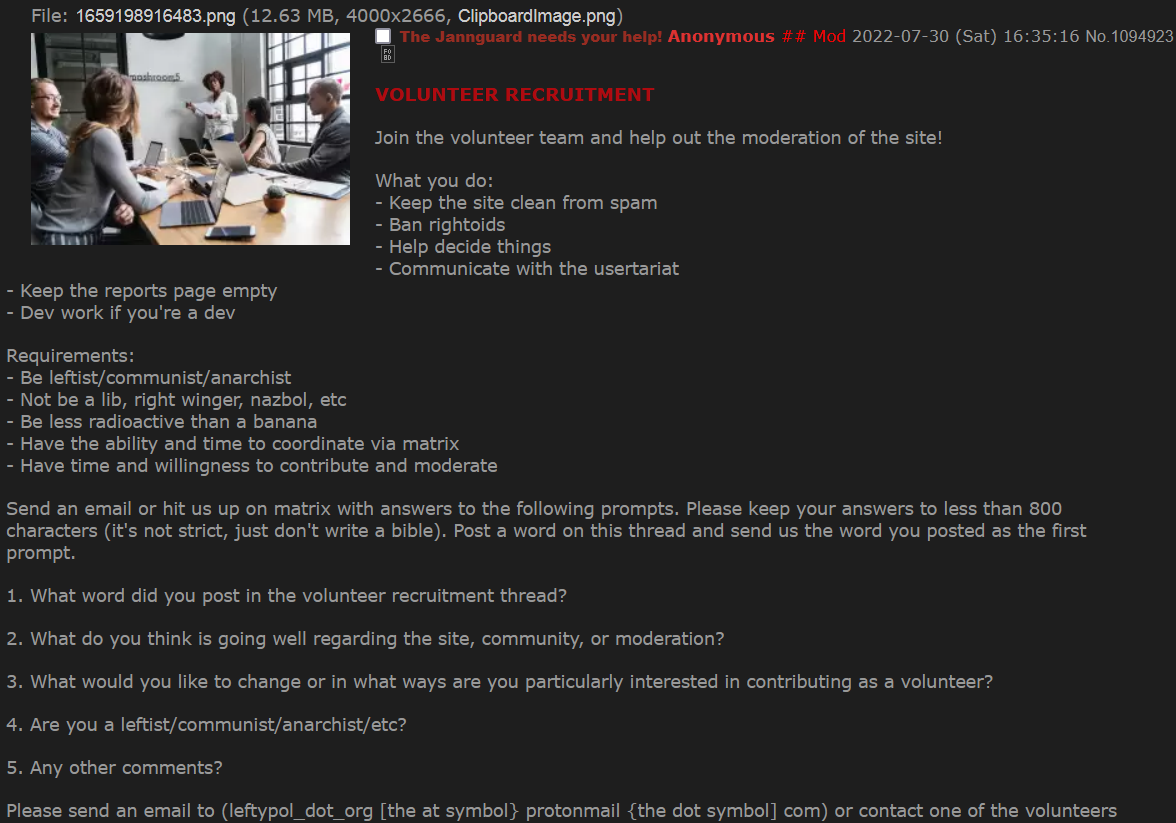 File: 1659198916483.png (12.63 MB, 4000x2666, ClipboardImage.png)

The Jannguard needs your help! Anonymous ## Mod 2022-07-30 (Sat) 16:35:16 No.1094923

VOLUNTEER RECRUITMENT

Join the volunteer team and help out the moderation of the site!

What you do:
- Keep the site clean from spam
- Ban rightoids
- Help decide things
- Communicate with the usertariat
- Keep the reports page empty
- Dev work if you're a dev

Requirements:
- Be leftist/communist/anarchist
- Not be a lib, right winger, nazbol, etc
- Be less radioactive than a banana
- Have the ability and time to coordinate via matrix
- Have time and willingness to contribute and moderate

Send an email or hit us up on matrix with answers to the following prompts. Please keep your answers to less than 800 characters (it's not strict, just don't write a bible). Post a word on this thread and send us the word you posted as the first prompt.

1. What word did you post in the volunteer recruitment thread?

2. What do you think is going well regarding the site, community, or moderation?

3. What would you like to change or in what ways are you particularly interested in contributing as a volunteer?

4. Are you a leftist/communist/anarchist/etc?

5. Any other comments?

Please send an email to (leftypol_dot_org [the at symbol} protonmail {the dot symbol] com) or contact one of the volunteers